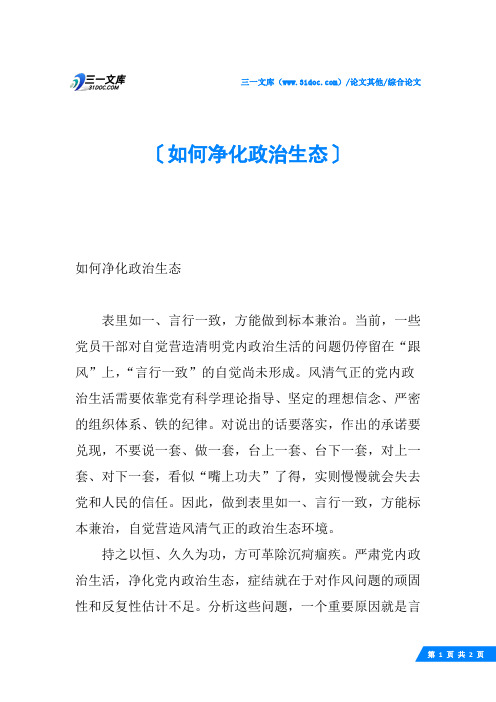 三一文库
31DOC.COM

三一文库（www.31doc.com）/论文其他/综合论文

〔如何净化政治生态〕

如何净化政治生态

表里如一、言行一致，方能做到标本兼治。当前，一些党员干部对自觉营造清明党内政治生活的问题仍停留在“跟风”上，“言行一致”的自觉尚未形成。风清气正的党内政治生活需要依靠党有科学理论指导、坚定的理想信念、严密的组织体系、铁的纪律。对说出的话要落实，作出的承诺要兑现，不要说一套、做一套，台上一套、台下一套，对上一套、对下一套，看似“嘴上功夫”了得，实则慢慢就会失去党和人民的信任。因此，做到表里如一、言行一致，方能标本兼治，自觉营造风清气正的政治生态环境。

持之以恒、久久为功，方可革除沉疴痼疾。严肃党内政治生活，净化党内政治生态，症结就在于对作风问题的顽固性和反复性估计不足。分析这些问题，一个重要原因就是言

第 1 页 共 2 页